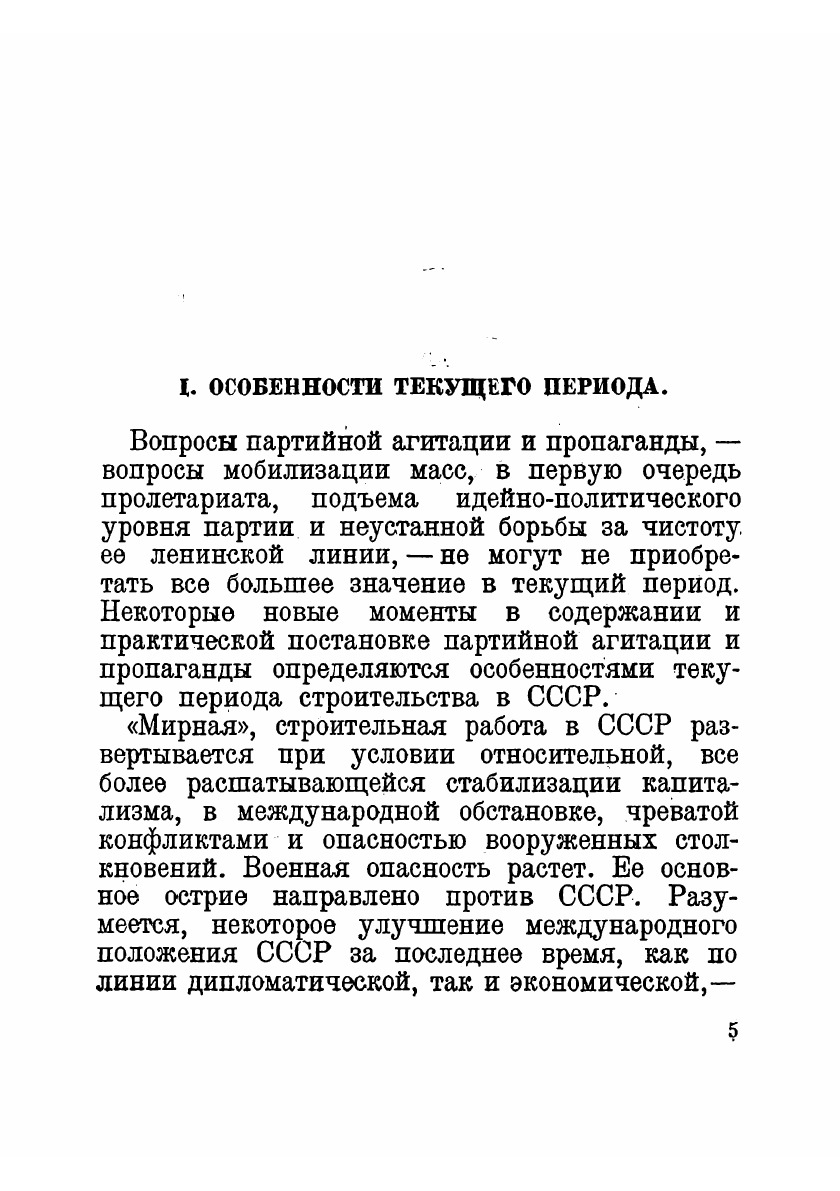 I. ОСОБЕННОСТИ ТЕКУЩЕГО ПЕРИОДА.

Вопросы партийной агитации и пропаганды, — вопросы мобилизации масс, в первую очередь пролетариата, подъема идейно-политического уровня партии и неустанной борьбы за чистоту ее ленинской линии, — не могут не приобретать все большее значение в текущий период. Некоторые новые моменты в содержании и практической постановке партийной агитации и пропаганды определяются особенностями текущего периода строительства в СССР.

«Мирная», строительная работа в СССР развертывается при условии относительной, все более расшатывающейся стабилизации капитализма, в международной обстановке, чреватой конфликтами и опасностью вооруженных столкновений. Военная опасность растет. Ее основное острие направлено против СССР. Разумеется, некоторое улучшение международного положения СССР за последнее время, как по линии дипломатической, так и экономической,—

5